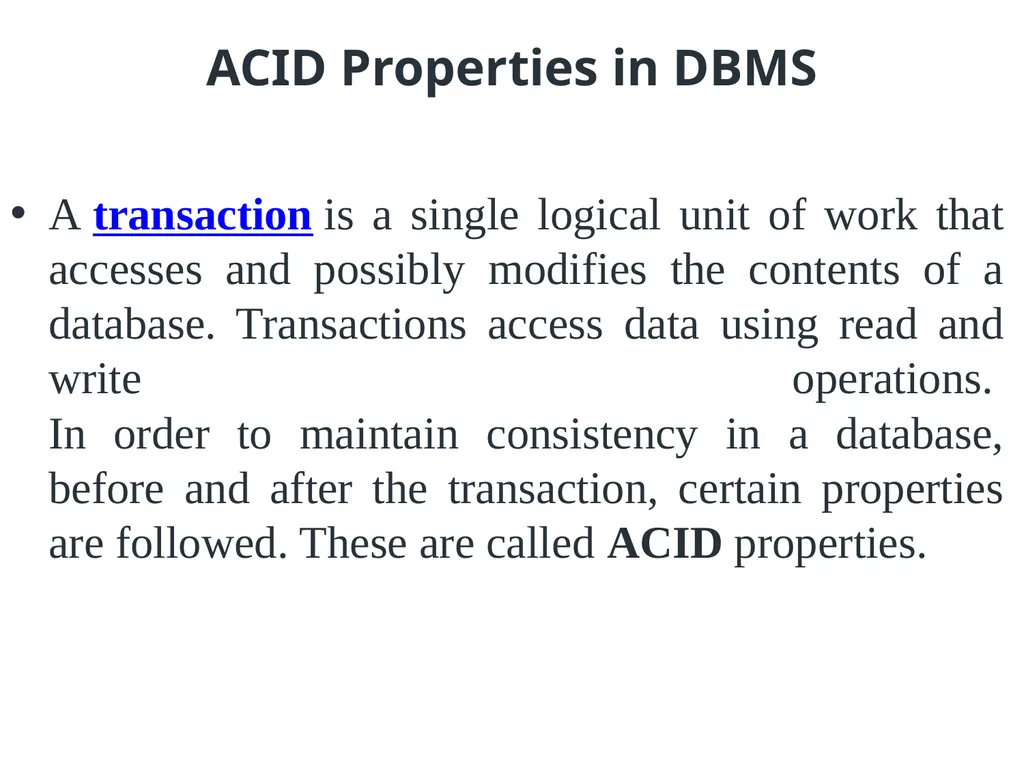 ACID Properties in DBMS

• A transaction is a single logical unit of work that accesses and possibly modifies the contents of a database. Transactions access data using read and write operations.
In order to maintain consistency in a database, before and after the transaction, certain properties are followed. These are called ACID properties.